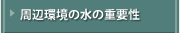 周辺環境の水の重要性